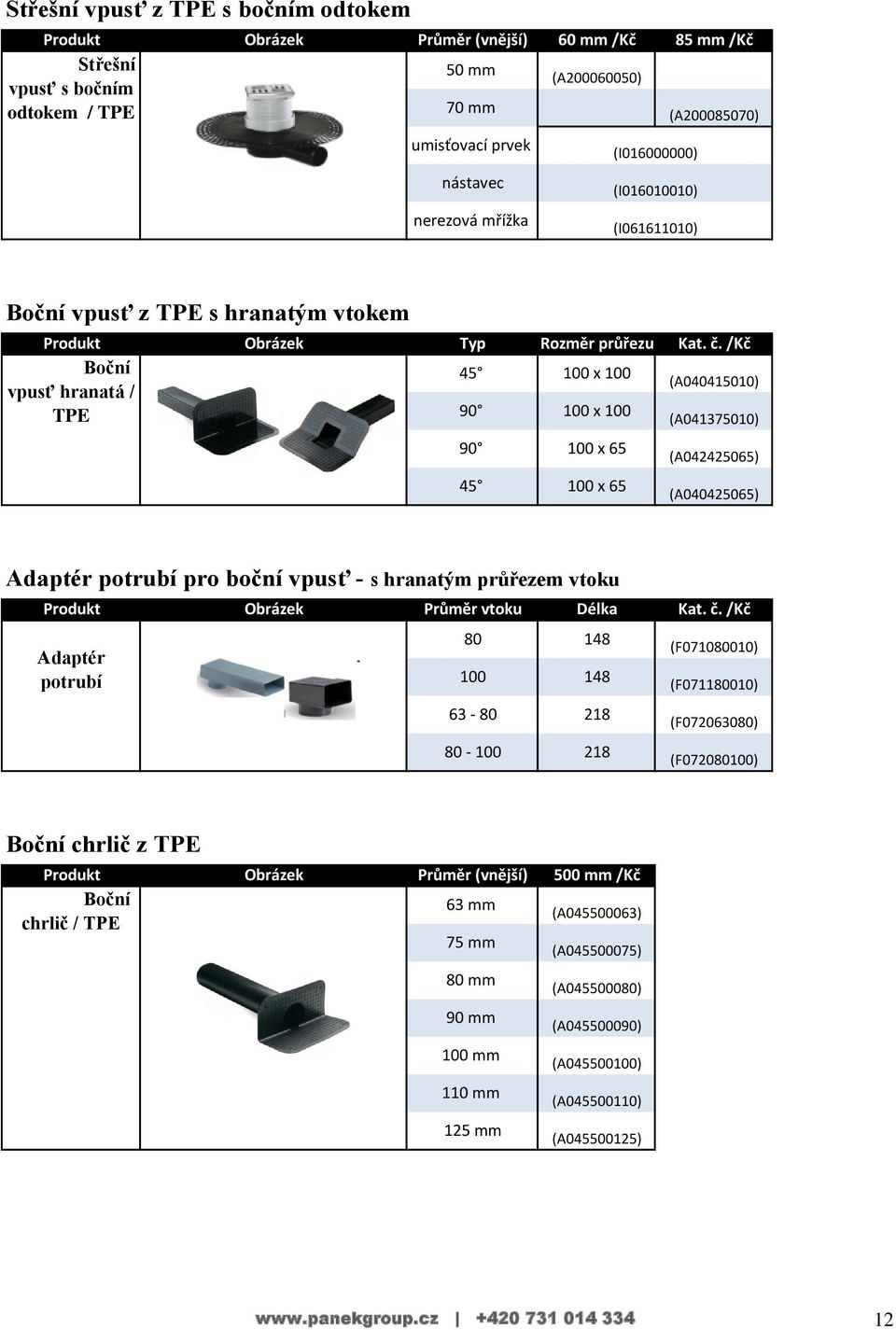 Střešní vpusť z TPE s bočním odtokem

| Produkt | Obrázek | Průměr (vnější) | 60 mm /Kč | 85 mm /Kč |
|---|---|---|---|---|
| Střešní vpusť s bočním odtokem / TPE | | 50 mm | (A200060050) | |
| | | 70 mm | | (A200085070) |
| | | umisťovací prvek | (I016000000) | |
| | | nástavec | (I016010010) | |
| | | nerezová mřížka | (I061611010) | |

Boční vpusť z TPE s hranatým vtokem

| Produkt | Obrázek | Typ | Rozměr průřezu | Kat. č. /Kč |
|---|---|---|---|---|
| Boční vpusť hranatá / TPE | | 45° | 100 x 100 | (A040415010) |
| | | 90° | 100 x 100 | (A041375010) |
| | | 90° | 100 x 65 | (A042425065) |
| | | 45° | 100 x 65 | (A040425065) |

Adaptér potrubí pro boční vpusť - s hranatým průřezem vtoku

| Produkt | Obrázek | Průměr vtoku | Délka | Kat. č. /Kč |
|---|---|---|---|---|
| Adaptér potrubí | | 80 | 148 | (F071080010) |
| | | 100 | 148 | (F071180010) |
| | | 63 - 80 | 218 | (F072063080) |
| | | 80 - 100 | 218 | (F072080100) |

Boční chrlič z TPE

| Produkt | Obrázek | Průměr (vnější) | 500 mm /Kč |
|---|---|---|---|
| Boční chrlič / TPE | | 63 mm | (A045500063) |
| | | 75 mm | (A045500075) |
| | | 80 mm | (A045500080) |
| | | 90 mm | (A045500090) |
| | | 100 mm | (A045500100) |
| | | 110 mm | (A045500110) |
| | | 125 mm | (A045500125) |

www.panekgroup.cz | +420 731 014 334

12